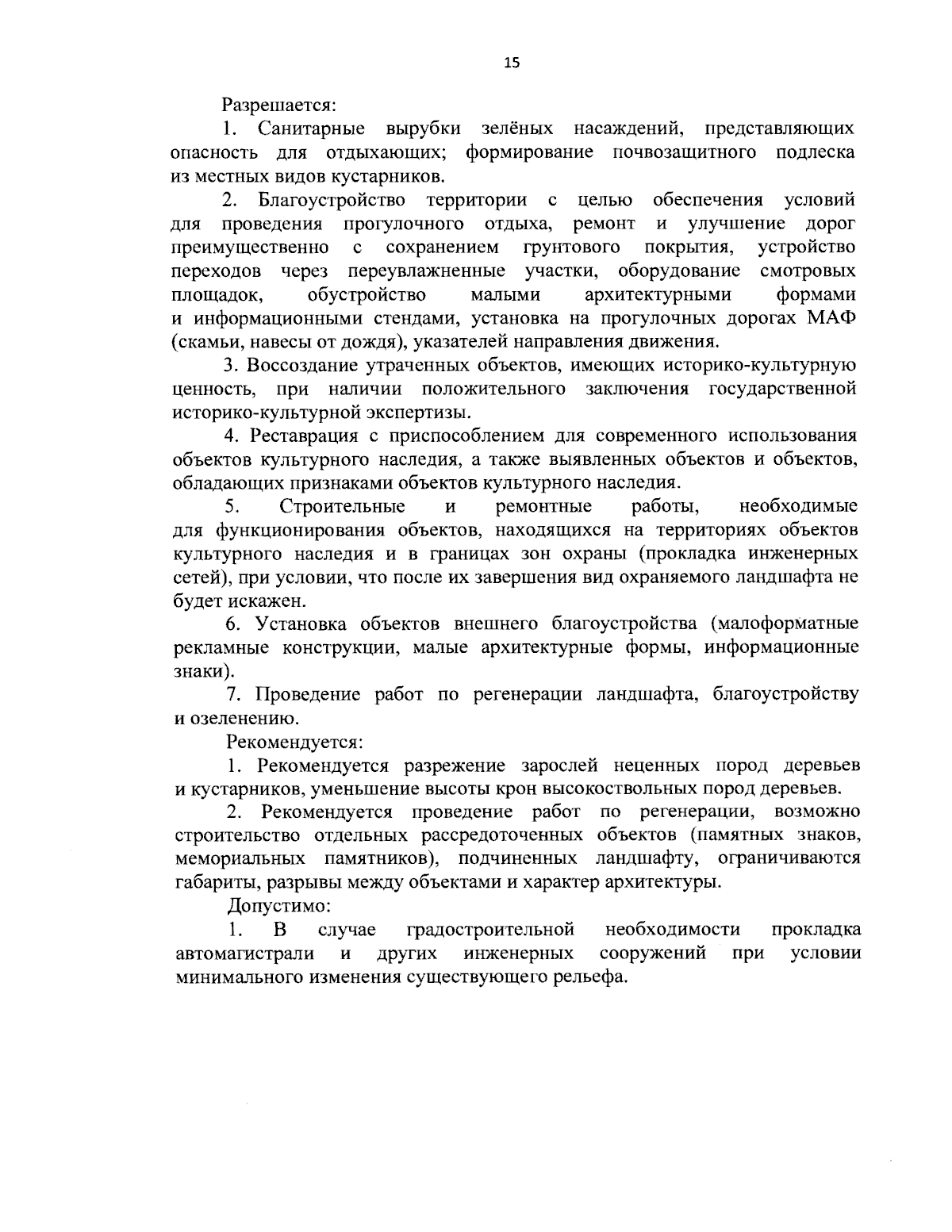 15

Разрешается:

1. Санитарные вырубки зелёных насаждений, представляющих опасность для отдыхающих; формирование почвозащитного подлеска из местных видов кустарников.

2. Благоустройство территории с целью обеспечения условий для проведения прогулочного отдыха, ремонт и улучшение дорог преимущественно с сохранением грунтового покрытия, устройство переходов через переувлажненные участки, оборудование смотровых площадок, обустройство малыми архитектурными формами и информационными стендами, установка на прогулочных дорогах МАФ (скамьи, навесы от дождя), указателей направления движения.

3. Воссоздание утраченных объектов, имеющих историко-культурную ценность, при наличии положительного заключения государственной историко-культурной экспертизы.

4. Реставрация с приспособлением для современного использования объектов культурного наследия, а также выявленных объектов и объектов, обладающих признаками объектов культурного наследия.

5. Строительные и ремонтные работы, необходимые для функционирования объектов, находящихся на территориях объектов культурного наследия и в границах зон охраны (прокладка инженерных сетей), при условии, что после их завершения вид охраняемого ландшафта не будет искажен.

6. Установка объектов внешнего благоустройства (малоформатные рекламные конструкции, малые архитектурные формы, информационные знаки).

7. Проведение работ по регенерации ландшафта, благоустройству и озеленению.

Рекомендуется:

1. Рекомендуется разрежение зарослей неценных пород деревьев и кустарников, уменьшение высоты крон высокоствольных пород деревьев.

2. Рекомендуется проведение работ по регенерации, возможно строительство отдельных рассредоточенных объектов (памятных знаков, мемориальных памятников), подчиненных ландшафту, ограничиваются габариты, разрывы между объектами и характер архитектуры.

Допустимо:

1. В случае градостроительной необходимости прокладка автомагистрали и других инженерных сооружений при условии минимального изменения существующего рельефа.